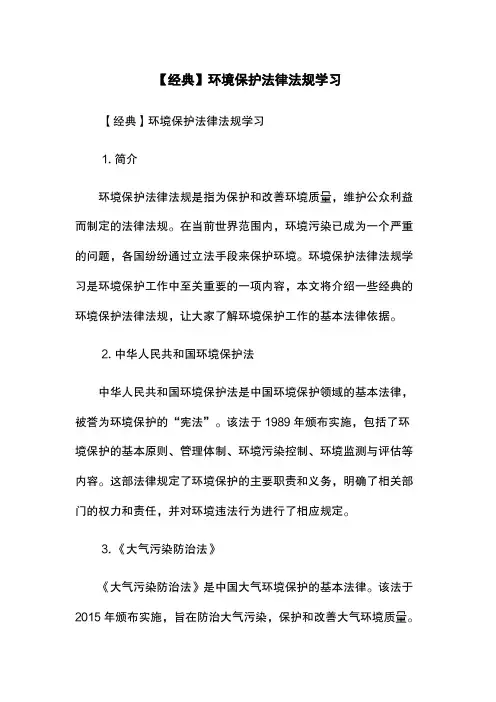 【经典】环境保护法律法规学习

【经典】环境保护法律法规学习

1. 简介

环境保护法律法规是指为保护和改善环境质量，维护公众利益而制定的法律法规。在当前世界范围内，环境污染已成为一个严重的问题，各国纷纷通过立法手段来保护环境。环境保护法律法规学习是环境保护工作中至关重要的一项内容，本文将介绍一些经典的环境保护法律法规，让大家了解环境保护工作的基本法律依据。

2. 中华人民共和国环境保护法

中华人民共和国环境保护法是中国环境保护领域的基本法律，被誉为环境保护的“宪法”。该法于 1989 年颁布实施，包括了环境保护的基本原则、管理体制、环境污染控制、环境监测与评估等内容。这部法律规定了环境保护的主要职责和义务，明确了相关部门的权力和责任，并对环境违法行为进行了相应规定。

3.《大气污染防治法》

《大气污染防治法》是中国大气环境保护的基本法律。该法于 2015 年颁布实施，旨在防治大气污染，保护和改善大气环境质量。